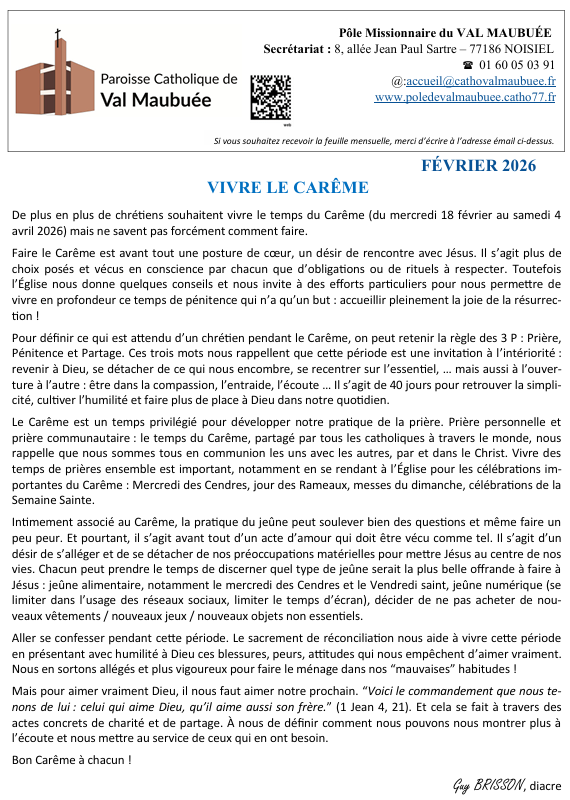 Paroisse Catholique de
Val Maubuée

web

Pôle Missionnaire du VAL MAUBUÉE
Secrétariat : 8, allée Jean Paul Sartre – 77186 NOISIEL
☎ 01 60 05 03 91
@:accueil@cathovalmaubuee.fr
www.poledevalmaubuee.catho77.fr

Si vous souhaitez recevoir la feuille mensuelle, merci d'écrire à l'adresse email ci-dessus.

FÉVRIER 2026

VIVRE LE CARÊME

De plus en plus de chrétiens souhaitent vivre le temps du Carême (du mercredi 18 février au samedi 4 avril 2026) mais ne savent pas forcément comment faire.

Faire le Carême est avant tout une posture de cœur, un désir de rencontre avec Jésus. Il s'agit plus de choix posés et vécus en conscience par chacun que d'obligations ou de rituels à respecter. Toutefois l'Église nous donne quelques conseils et nous invite à des efforts particuliers pour nous permettre de vivre en profondeur ce temps de pénitence qui n'a qu'un but : accueillir pleinement la joie de la résurrection !

Pour définir ce qui est attendu d'un chrétien pendant le Carême, on peut retenir la règle des 3 P : Prière, Pénitence et Partage. Ces trois mots nous rappellent que cette période est une invitation à l'intériorité : revenir à Dieu, se détacher de ce qui nous encombre, se recentrer sur l'essentiel, … mais aussi à l'ouverture à l'autre : être dans la compassion, l'entraide, l'écoute … Il s'agit de 40 jours pour retrouver la simplicité, cultiver l'humilité et faire plus de place à Dieu dans notre quotidien.

Le Carême est un temps privilégié pour développer notre pratique de la prière. Prière personnelle et prière communautaire : le temps du Carême, partagé par tous les catholiques à travers le monde, nous rappelle que nous sommes tous en communion les uns avec les autres, par et dans le Christ. Vivre des temps de prières ensemble est important, notamment en se rendant à l'Église pour les célébrations importantes du Carême : Mercredi des Cendres, jour des Rameaux, messes du dimanche, célébrations de la Semaine Sainte.

Intimement associé au Carême, la pratique du jeûne peut soulever bien des questions et même faire un peu peur. Et pourtant, il s'agit avant tout d'un acte d'amour qui doit être vécu comme tel. Il s'agit d'un désir de s'alléger et de se détacher de nos préoccupations matérielles pour mettre Jésus au centre de nos vies. Chacun peut prendre le temps de discerner quel type de jeûne serait la plus belle offrande à faire à Jésus : jeûne alimentaire, notamment le mercredi des Cendres et le Vendredi saint, jeûne numérique (se limiter dans l'usage des réseaux sociaux, limiter le temps d'écran), décider de ne pas acheter de nouveaux vêtements / nouveaux jeux / nouveaux objets non essentiels.

Aller se confesser pendant cette période. Le sacrement de réconciliation nous aide à vivre cette période en présentant avec humilité à Dieu ces blessures, peurs, attitudes qui nous empêchent d'aimer vraiment. Nous en sortons allégés et plus vigoureux pour faire le ménage dans nos "mauvaises" habitudes !

Mais pour aimer vraiment Dieu, il nous faut aimer notre prochain. "Voici le commandement que nous tenons de lui : celui qui aime Dieu, qu'il aime aussi son frère." (1 Jean 4, 21). Et cela se fait à travers des actes concrets de charité et de partage. À nous de définir comment nous pouvons nous montrer plus à l'écoute et nous mettre au service de ceux qui en ont besoin.

Bon Carême à chacun !

Guy BRISSON, diacre